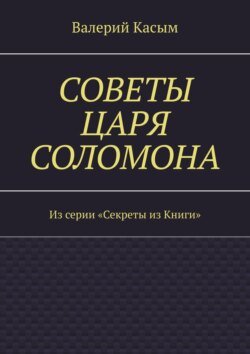 Валерий Касым

СОВЕТЫ ЦАРЯ СОЛОМОНА

Из серии «Секреты из Книги»